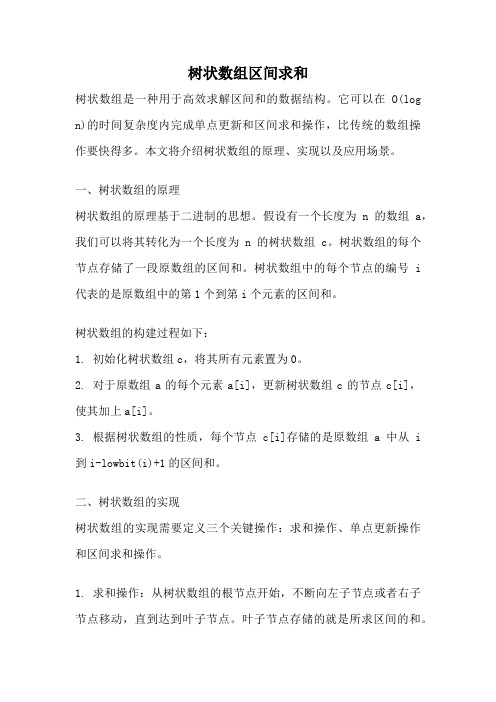 树状数组区间求和

树状数组是一种用于高效求解区间和的数据结构。它可以在 O(log n)的时间复杂度内完成单点更新和区间求和操作，比传统的数组操作要快得多。本文将介绍树状数组的原理、实现以及应用场景。

一、树状数组的原理

树状数组的原理基于二进制的思想。假设有一个长度为 n 的数组 a，我们可以将其转化为一个长度为 n 的树状数组 c。树状数组的每个节点存储了一段原数组的区间和。树状数组中的每个节点的编号 i 代表的是原数组中的第 1 个到第 i 个元素的区间和。

树状数组的构建过程如下：

1. 初始化树状数组 c，将其所有元素置为 0。

2. 对于原数组 a 的每个元素 a[i]，更新树状数组 c 的节点 c[i]，使其加上 a[i]。

3. 根据树状数组的性质，每个节点 c[i]存储的是原数组 a 中从 i 到 i-lowbit(i)+1 的区间和。

二、树状数组的实现

树状数组的实现需要定义三个关键操作：求和操作、单点更新操作和区间求和操作。

1. 求和操作：从树状数组的根节点开始，不断向左子节点或者右子节点移动，直到达到叶子节点。叶子节点存储的就是所求区间的和。